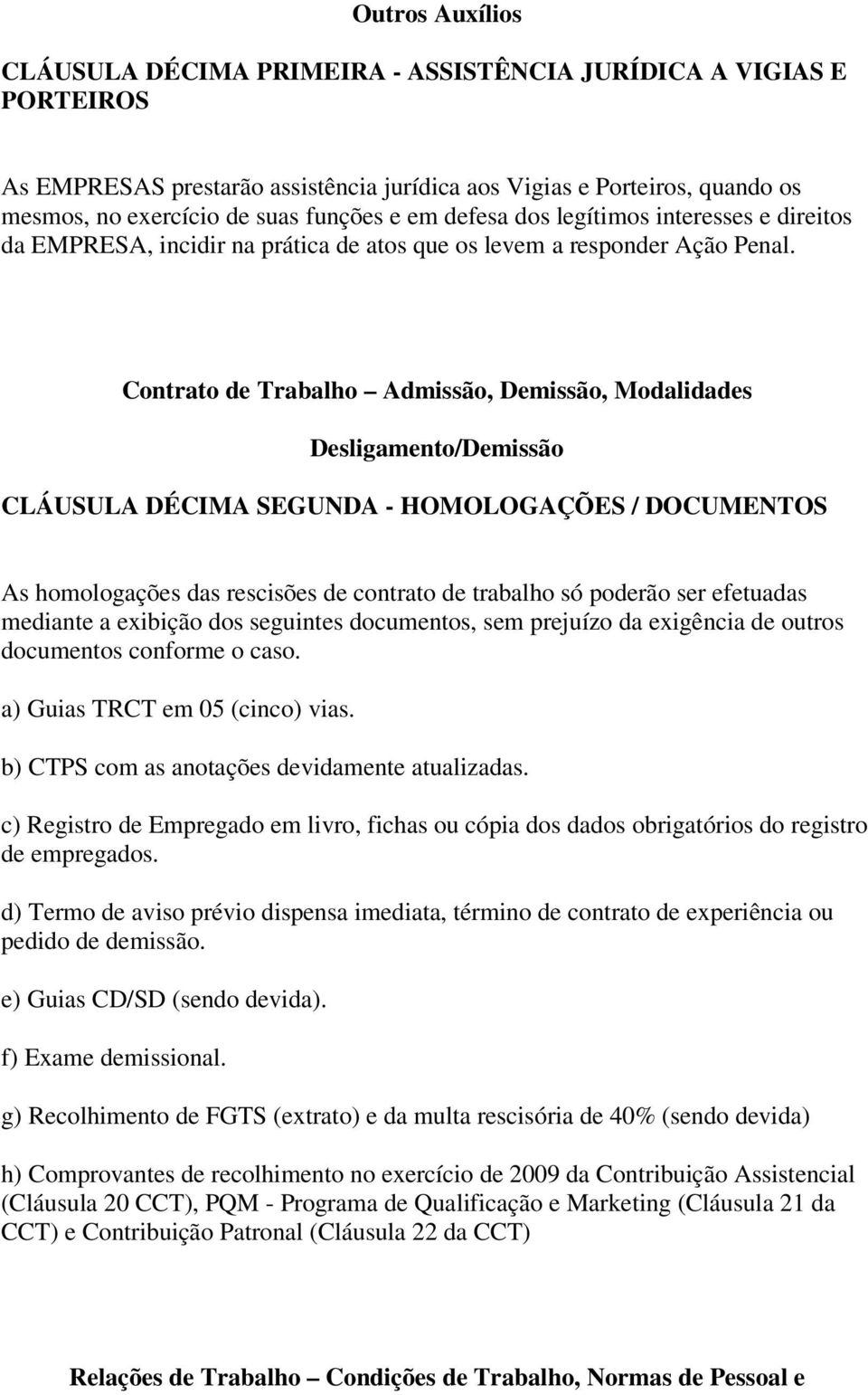 Outros Auxílios

CLÁUSULA DÉCIMA PRIMEIRA - ASSISTÊNCIA JURÍDICA A VIGIAS E PORTEIROS

As EMPRESAS prestarão assistência jurídica aos Vigias e Porteiros, quando os mesmos, no exercício de suas funções e em defesa dos legítimos interesses e direitos da EMPRESA, incidir na prática de atos que os levem a responder Ação Penal.

Contrato de Trabalho – Admissão, Demissão, Modalidades

Desligamento/Demissão

CLÁUSULA DÉCIMA SEGUNDA - HOMOLOGAÇÕES / DOCUMENTOS

As homologações das rescisões de contrato de trabalho só poderão ser efetuadas mediante a exibição dos seguintes documentos, sem prejuízo da exigência de outros documentos conforme o caso.

a) Guias TRCT em 05 (cinco) vias.

b) CTPS com as anotações devidamente atualizadas.

c) Registro de Empregado em livro, fichas ou cópia dos dados obrigatórios do registro de empregados.

d) Termo de aviso prévio dispensa imediata, término de contrato de experiência ou pedido de demissão.

e) Guias CD/SD (sendo devida).

f) Exame demissional.

g) Recolhimento de FGTS (extrato) e da multa rescisória de 40% (sendo devida)

h) Comprovantes de recolhimento no exercício de 2009 da Contribuição Assistencial (Cláusula 20 CCT), PQM - Programa de Qualificação e Marketing (Cláusula 21 da CCT) e Contribuição Patronal (Cláusula 22 da CCT)

Relações de Trabalho – Condições de Trabalho, Normas de Pessoal e